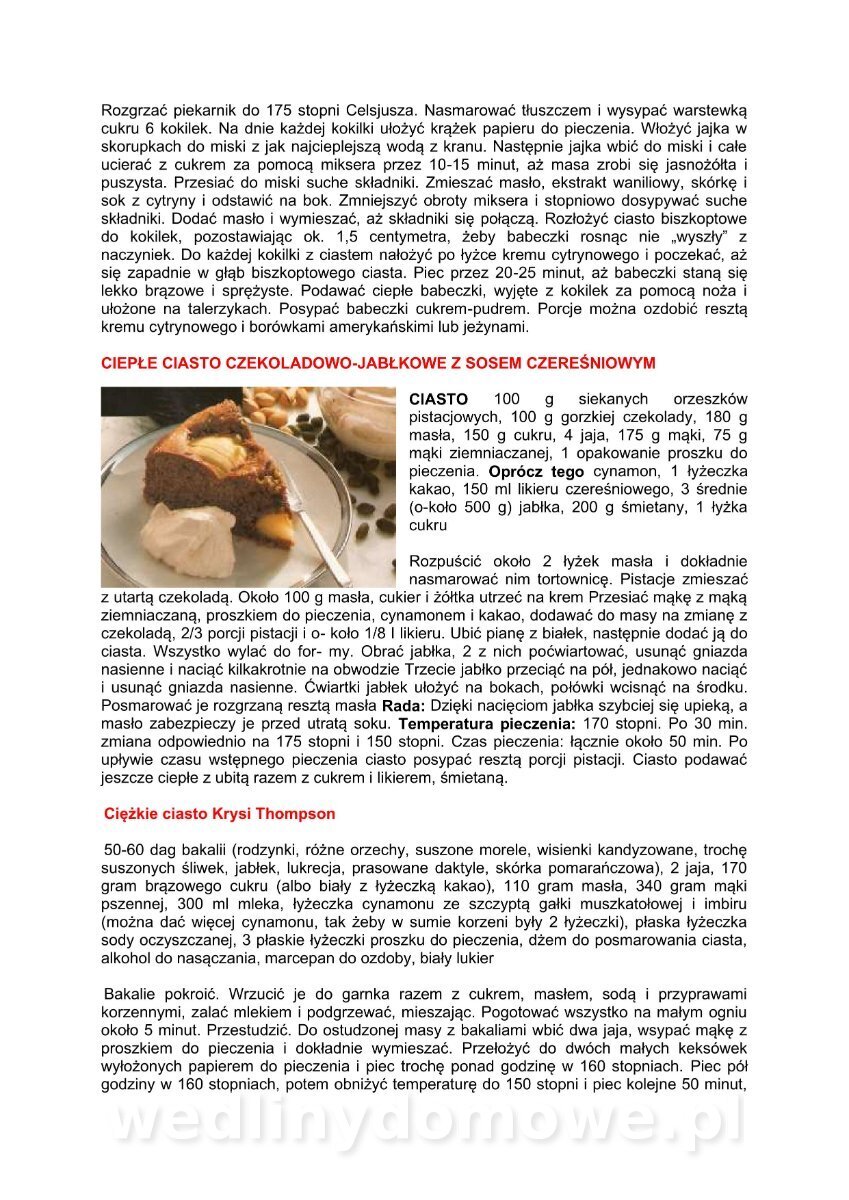 Rozgrzać piekarnik do 175 stopni Celsjusza. Nasmarować tłuszczem i wysypać warstewką cukru 6 kokilek. Na dnie każdej kokilki ułożyć krążek papieru do pieczenia. Włożyć jajka w skorupkach do miski z jak najcieplejszą wodą z kranu. Następnie jajka wbić do miski i całe ucierać z cukrem za pomocą miksera przez 10-15 minut, aż masa zrobi się jasnożółta i puszysta. Przesiać do miski suche składniki. Zmieszać masło, ekstrakt waniliowy, skórkę i sok z cytryny i odstawić na bok. Zmniejszyć obroty miksera i stopniowo dosypywać suche składniki. Dodać masło i wymieszać, aż składniki się połączą. Rozłożyć ciasto biszkoptowe do kokilek, pozostawiając ok. 1,5 centymetra, żeby babeczki rosnąc nie „wyszły" z naczyniek. Do każdej kokilki z ciastem nałożyć po łyżce kremu cytrynowego i poczekać, aż się zapadnie w głąb biszkoptowego ciasta. Piec przez 20-25 minut, aż babeczki staną się lekko brązowe i sprężyste. Podawać ciepłe babeczki, wyjęte z kokilek za pomocą noża i ułożone na talerzykach. Posypać babeczki cukrem-pudrem. Porcje można ozdobić resztą kremu cytrynowego i borówkami amerykańskimi lub jeżynami.

CIEPŁE CIASTO CZEKOLADOWO-JABŁKOWE Z SOSEM CZEREŚNIOWYM

CIASTO 100 g siekanych orzeszków pistacjowych, 100 g gorzkiej czekolady, 180 g masła, 150 g cukru, 4 jaja, 175 g mąki, 75 g mąki ziemniaczanej, 1 opakowanie proszku do pieczenia. Oprócz tego cynamon, 1 łyżeczka kakao, 150 ml likieru czereśniowego, 3 średnie (o-koło 500 g) jabłka, 200 g śmietany, 1 łyżka cukru

Rozpuścić około 2 łyżek masła i dokładnie nasmarować nim tortownicę. Pistacje zmieszać z utartą czekoladą. Około 100 g masła, cukier i żółtka utrzeć na krem Przesiać mąkę z mąką ziemniaczaną, proszkiem do pieczenia, cynamonem i kakao, dodawać do masy na zmianę z czekoladą, 2/3 porcji pistacji i o- koło 1/8 l likieru. Ubić pianę z białek, następnie dodać ją do ciasta. Wszystko wylać do for- my. Obrać jabłka, 2 z nich poćwiartować, usunąć gniazda nasienne i naciąć kilkakrotnie na obwodzie Trzecie jabłko przeciąć na pół, jednakowo naciąć i usunąć gniazda nasienne. Ćwiartki jabłek ułożyć na bokach, połówki wcisnąć na środku. Posmarować je rozgrzaną resztą masła Rada: Dzięki nacięciom jabłka szybciej się upieką, a masło zabezpieczy je przed utratą soku. Temperatura pieczenia: 170 stopni. Po 30 min. zmiana odpowiednio na 175 stopni i 150 stopni. Czas pieczenia: łącznie około 50 min. Po upływie czasu wstępnego pieczenia ciasto posypać resztą porcji pistacji. Ciasto podawać jeszcze ciepłe z ubitą razem z cukrem i likierem, śmietaną.

Ciężkie ciasto Krysi Thompson

50-60 dag bakalii (rodzynki, różne orzechy, suszone morele, wisienki kandyzowane, trochę suszonych śliwek, jabłek, lukrecja, prasowane daktyle, skórka pomarańczowa), 2 jaja, 170 gram brązowego cukru (albo biały z łyżeczką kakao), 110 gram masła, 340 gram mąki pszennej, 300 ml mleka, łyżeczka cynamonu ze szczyptą gałki muszkatołowej i imbiru (można dać więcej cynamonu, tak żeby w sumie korzeni były 2 łyżeczki), płaska łyżeczka sody oczyszczanej, 3 płaskie łyżeczki proszku do pieczenia, dżem do posmarowania ciasta, alkohol do nasączania, marcepan do ozdoby, biały lukier

Bakalie pokroić. Wrzucić je do garnka razem z cukrem, masłem, sodą i przyprawami korzennymi, zalać mlekiem i podgrzewać, mieszając. Pogotować wszystko na małym ogniu około 5 minut. Przestudzić. Do ostudzonej masy z bakaliami wbić dwa jaja, wsypać mąkę z proszkiem do pieczenia i dokładnie wymieszać. Przełożyć do dwóch małych keksówek wyłożonych papierem do pieczenia i piec trochę ponad godzinę w 160 stopniach. Piec pół godziny w 160 stopniach, potem obniżyć temperaturę do 150 stopni i piec kolejne 50 minut,

wedlinydomowe.pl